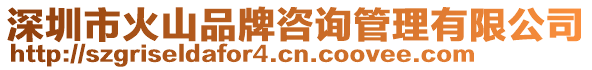 深圳市火山品牌咨询管理有限公司
http://szgriseldafor4.cn.coovee.com